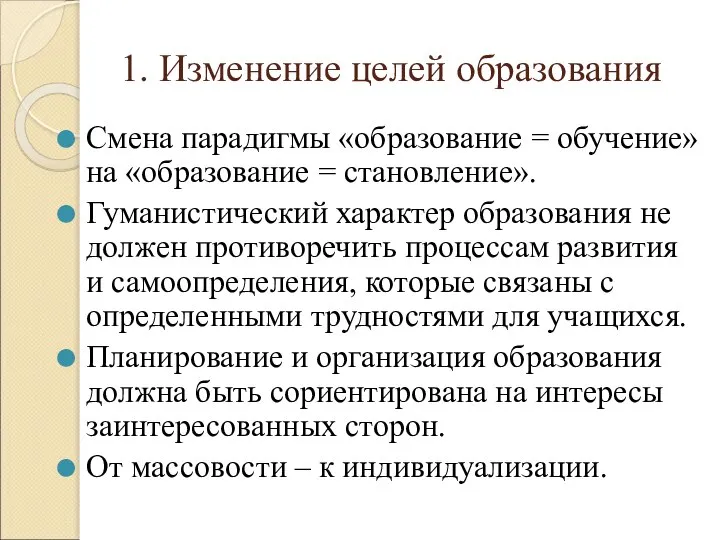 1. Изменение целей образования

Смена парадигмы «образование = обучение» на «образование = становление».

Гуманистический характер образования не должен противоречить процессам развития и самоопределения, которые связаны с определенными трудностями для учащихся.

Планирование и организация образования должна быть сориентирована на интересы заинтересованных сторон.

От массовости – к индивидуализации.